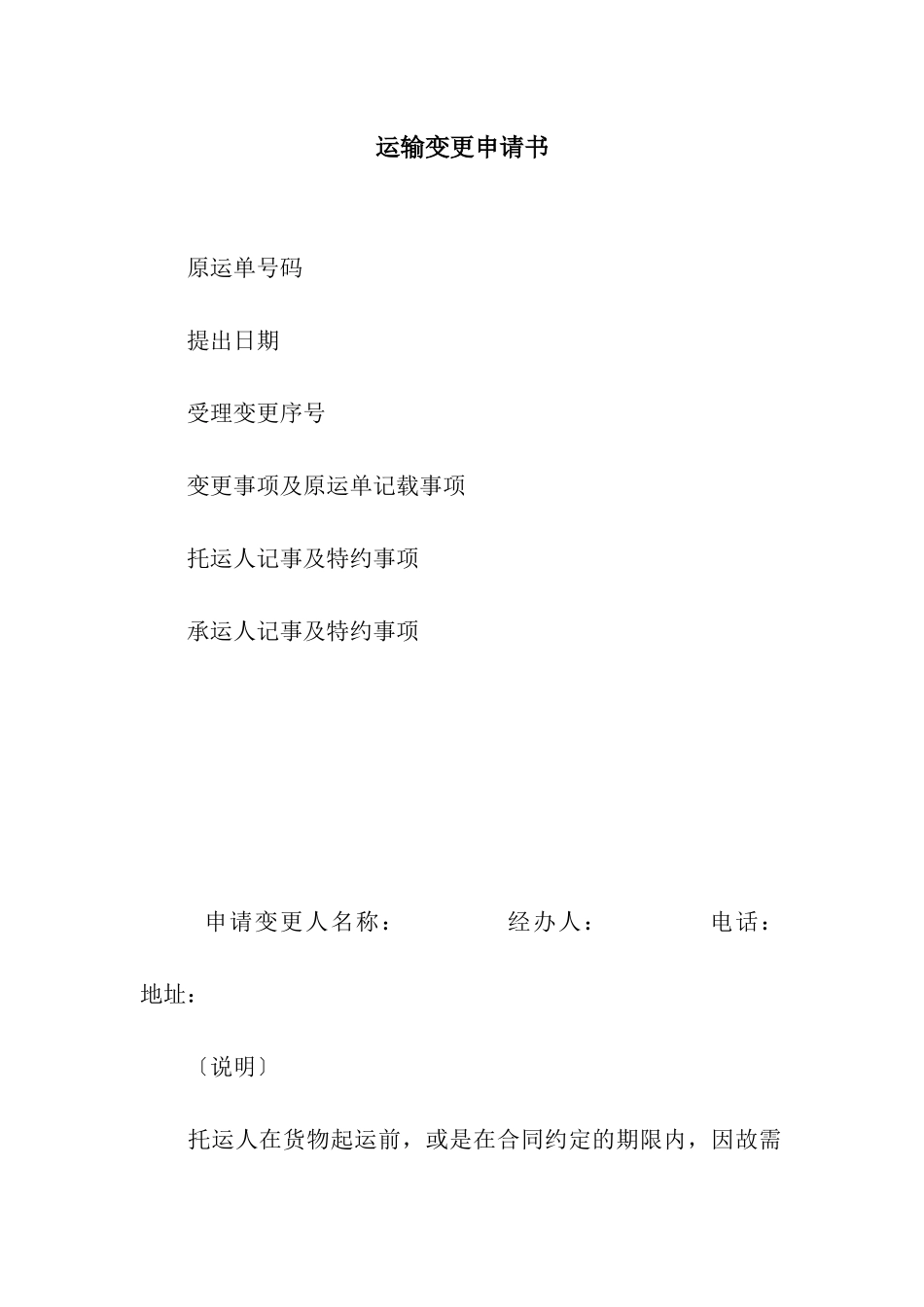 运输变更申请书

原运单号码

提出日期

受理变更序号

变更事项及原运单记载事项

托运人记事及特约事项

承运人记事及特约事项

申请变更人名称： 经办人： 电话：

地址：

〔说明〕

托运人在货物起运前，或是在合同约定的期限内，因故需